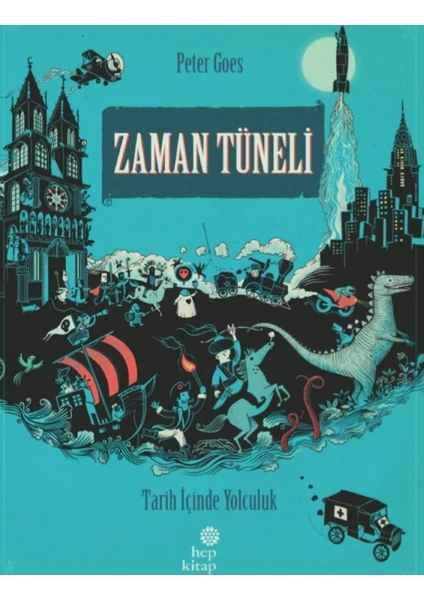 Peter Goes

ZAMAN TÜNELİ

Tarih İçinde Yolculuk

hep
kitap